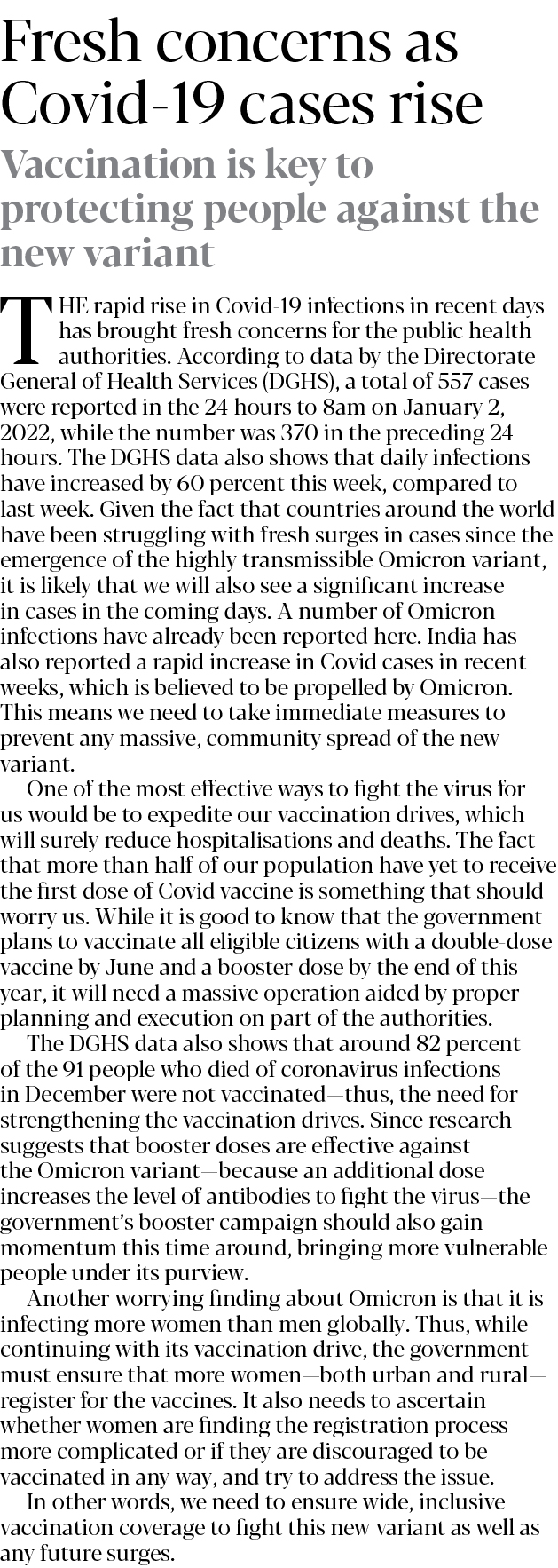 Fresh concerns as Covid-19 cases rise

Vaccination is key to protecting people against the new variant

THE rapid rise in Covid-19 infections in recent days has brought fresh concerns for the public health authorities. According to data by the Directorate General of Health Services (DGHS), a total of 557 cases were reported in the 24 hours to 8am on January 2, 2022, while the number was 370 in the preceding 24 hours. The DGHS data also shows that daily infections have increased by 60 percent this week, compared to last week. Given the fact that countries around the world have been struggling with fresh surges in cases since the emergence of the highly transmissible Omicron variant, it is likely that we will also see a significant increase in cases in the coming days. A number of Omicron infections have already been reported here. India has also reported a rapid increase in Covid cases in recent weeks, which is believed to be propelled by Omicron. This means we need to take immediate measures to prevent any massive, community spread of the new variant.

One of the most effective ways to fight the virus for us would be to expedite our vaccination drives, which will surely reduce hospitalisations and deaths. The fact that more than half of our population have yet to receive the first dose of Covid vaccine is something that should worry us. While it is good to know that the government plans to vaccinate all eligible citizens with a double-dose vaccine by June and a booster dose by the end of this year, it will need a massive operation aided by proper planning and execution on part of the authorities.

The DGHS data also shows that around 82 percent of the 91 people who died of coronavirus infections in December were not vaccinated—thus, the need for strengthening the vaccination drives. Since research suggests that booster doses are effective against the Omicron variant—because an additional dose increases the level of antibodies to fight the virus—the government's booster campaign should also gain momentum this time around, bringing more vulnerable people under its purview.

Another worrying finding about Omicron is that it is infecting more women than men globally. Thus, while continuing with its vaccination drive, the government must ensure that more women—both urban and rural—register for the vaccines. It also needs to ascertain whether women are finding the registration process more complicated or if they are discouraged to be vaccinated in any way, and try to address the issue.

In other words, we need to ensure wide, inclusive vaccination coverage to fight this new variant as well as any future surges.